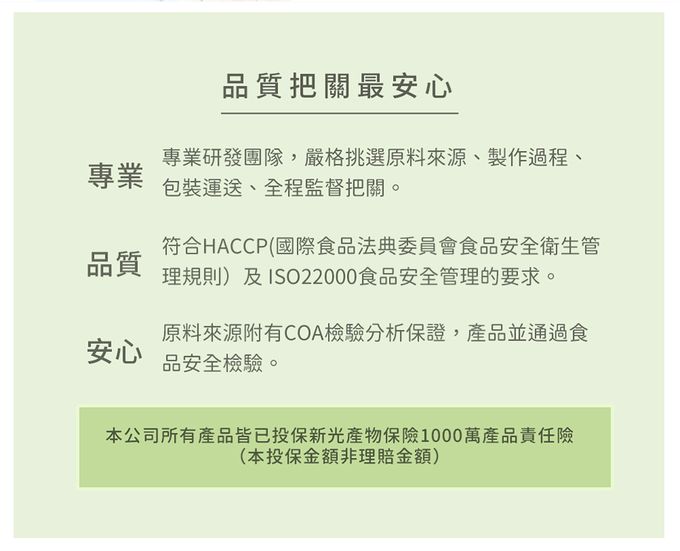 品質把關最安心

專業

專業研發團隊，嚴格挑選原料來源、製作過程、包裝運送、全程監督把關。

品質

符合HACCP(國際食品法典委員會食品安全衛生管理規則）及 ISO22000食品安全管理的要求。

安心

原料來源附有COA檢驗分析保證，產品並通過食品安全檢驗。

本公司所有產品皆已投保新光產物保險1000萬產品責任險
（本投保金額非理賠金額）